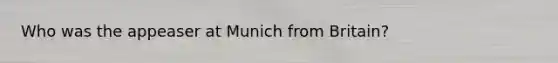 Who was the appeaser at Munich from Britain?